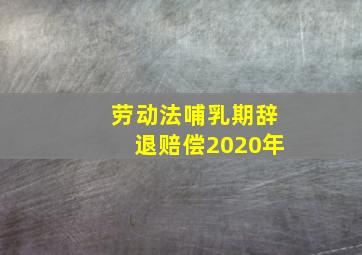 劳动法哺乳期辞退赔偿2020年